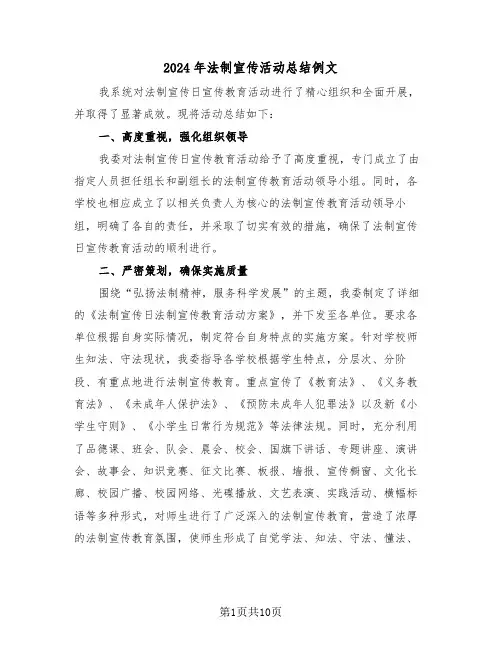 2024年法制宣传活动总结例文

我系统对法制宣传日宣传教育活动进行了精心组织和全面开展，并取得了显著成效。现将活动总结如下：

一、高度重视，强化组织领导

我委对法制宣传日宣传教育活动给予了高度重视，专门成立了由指定人员担任组长和副组长的法制宣传教育活动领导小组。同时，各学校也相应成立了以相关负责人为核心的法制宣传教育活动领导小组，明确了各自的责任，并采取了切实有效的措施，确保了法制宣传日宣传教育活动的顺利进行。

二、严密策划，确保实施质量

围绕“弘扬法制精神，服务科学发展”的主题，我委制定了详细的《法制宣传日法制宣传教育活动方案》，并下发至各单位。要求各单位根据自身实际情况，制定符合自身特点的实施方案。针对学校师生知法、守法现状，我委指导各学校根据学生特点，分层次、分阶段、有重点地进行法制宣传教育。重点宣传了《教育法》、《义务教育法》、《未成年人保护法》、《预防未成年人犯罪法》以及新《小学生守则》、《小学生日常行为规范》等法律法规。同时，充分利用了品德课、班会、队会、晨会、校会、国旗下讲话、专题讲座、演讲会、故事会、知识竞赛、征文比赛、板报、墙报、宣传橱窗、文化长廊、校园广播、校园网络、光碟播放、文艺表演、实践活动、横幅标语等多种形式，对师生进行了广泛深入的法制宣传教育，营造了浓厚的法制宣传教育氛围，使师生形成了自觉学法、知法、守法、懂法、

第1页共10页